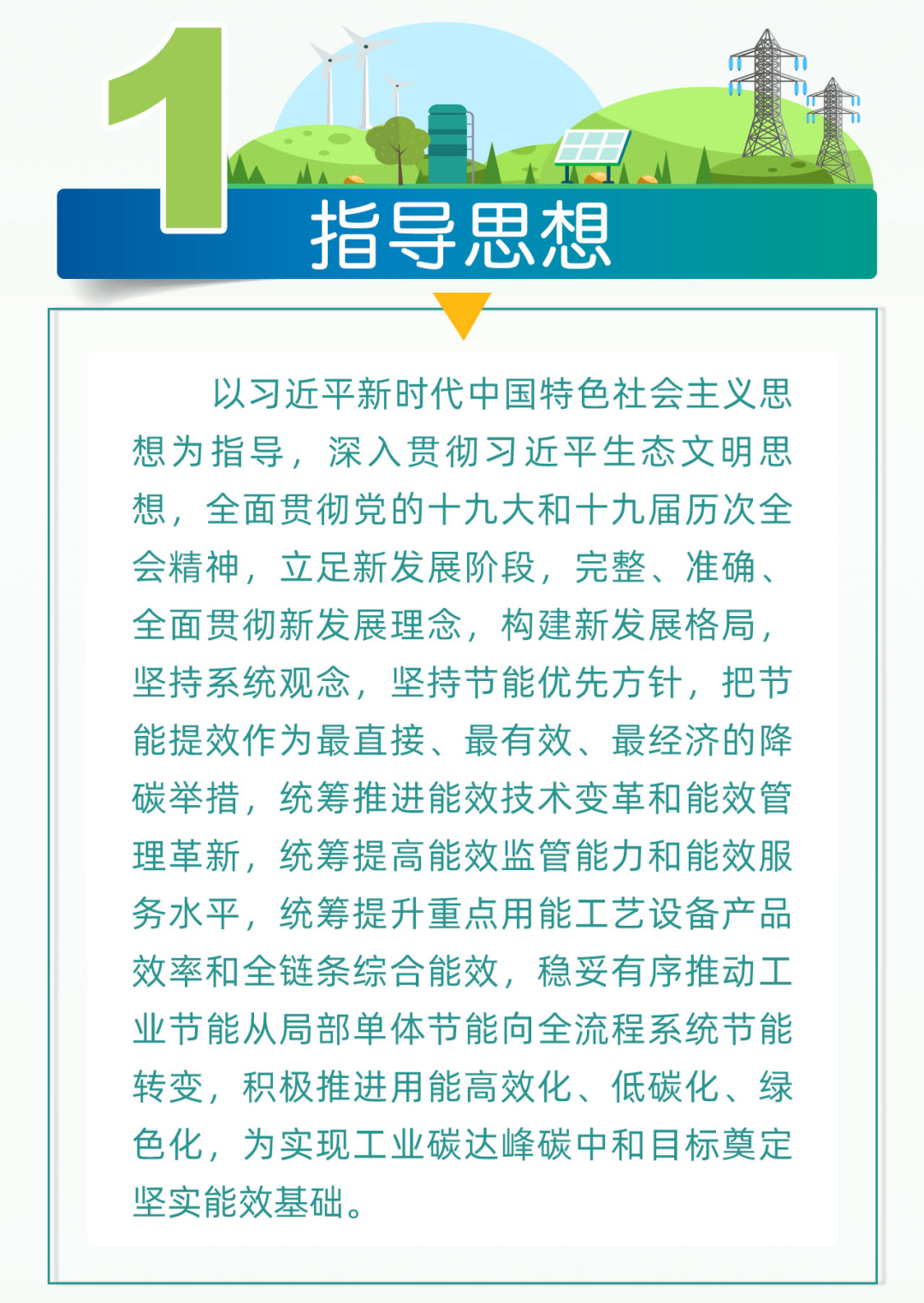 1

指导思想

以习近平新时代中国特色社会主义思想为指导，深入贯彻习近平生态文明思想，全面贯彻党的十九大和十九届历次全会精神，立足新发展阶段，完整、准确、全面贯彻新发展理念，构建新发展格局，坚持系统观念，坚持节能优先方针，把节能提效作为最直接、最有效、最经济的降碳举措，统筹推进能效技术变革和能效管理革新，统筹提高能效监管能力和能效服务水平，统筹提升重点用能工艺设备产品效率和全链条综合能效，稳妥有序推动工业节能从局部单体节能向全流程系统节能转变，积极推进用能高效化、低碳化、绿色化，为实现工业碳达峰碳中和目标奠定坚实能效基础。